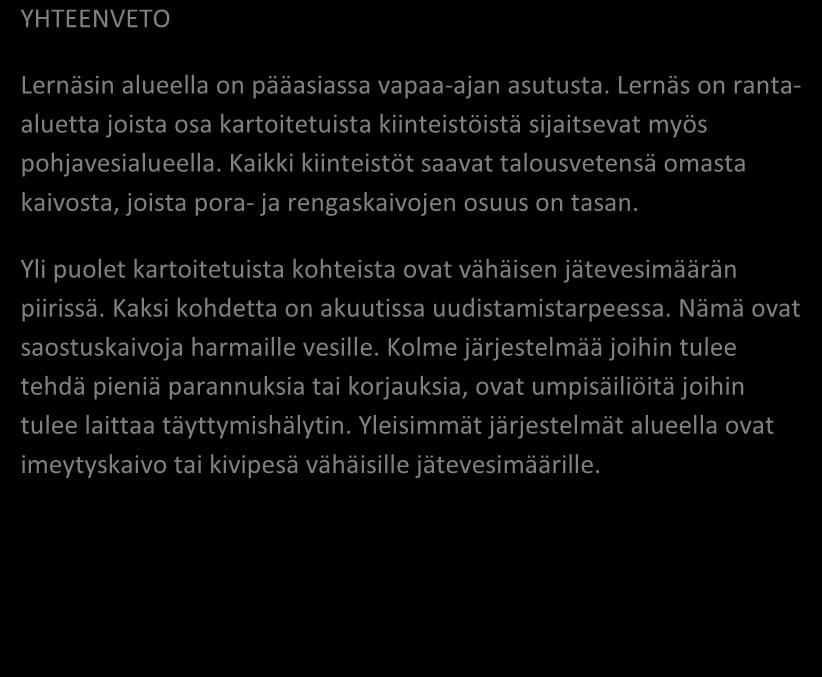 YHTEENVETO

Lernäsin alueella on pääasiassa vapaa-ajan asutusta. Lernäs on ranta-aluetta joista osa kartoitetuista kiinteistöistä sijaitsevat myös pohjavesialueella. Kaikki kiinteistöt saavat talousvetensä omasta kaivosta, joista pora- ja rengaskaivojen osuus on tasan.

Yli puolet kartoitetuista kohteista ovat vähäisen jätevesimäärän piirissä. Kaksi kohdetta on akuutissa uudistamistarpeessa. Nämä ovat saostuskaivoja harmaille vesille. Kolme järjestelmää joihin tulee tehdä pieniä parannuksia tai korjauksia, ovat umpisäiliöitä joihin tulee laittaa täyttymishälytin. Yleisimmät järjestelmät alueella ovat imeytyskaivo tai kivipesä vähäisille jätevesimäärille.